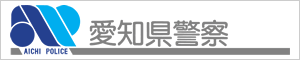 AICHI POLICE

愛知県警察